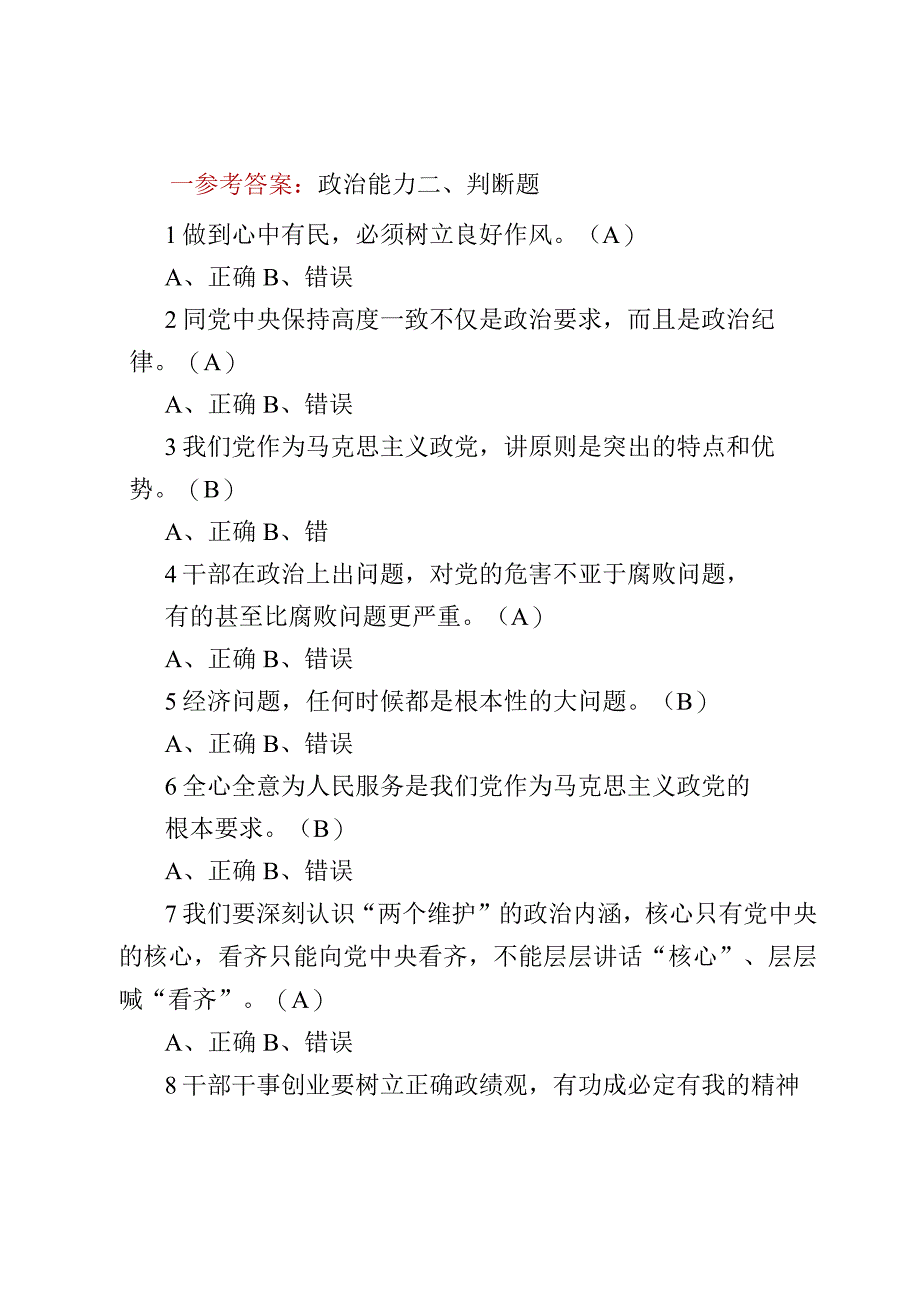 一参考答案：政治能力二、判断题

1 做到心中有民，必须树立良好作风。（A）

A、正确 B、错误

2 同党中央保持高度一致不仅是政治要求，而且是政治纪律。（A）

A、正确 B、错误

3 我们党作为马克思主义政党，讲原则是突出的特点和优势。（B）

A、正确 B、错

4 干部在政治上出问题，对党的危害不亚于腐败问题，有的甚至比腐败问题更严重。（A）

A、正确 B、错误

5 经济问题，任何时候都是根本性的大问题。（B）

A、正确 B、错误

6 全心全意为人民服务是我们党作为马克思主义政党的根本要求。（B）

A、正确 B、错误

7 我们要深刻认识“两个维护”的政治内涵，核心只有党中央的核心，看齐只能向党中央看齐，不能层层讲话“核心”、层层喊“看齐”。（A）

A、正确 B、错误

8 干部干事创业要树立正确政绩观，有功成必定有我的精神